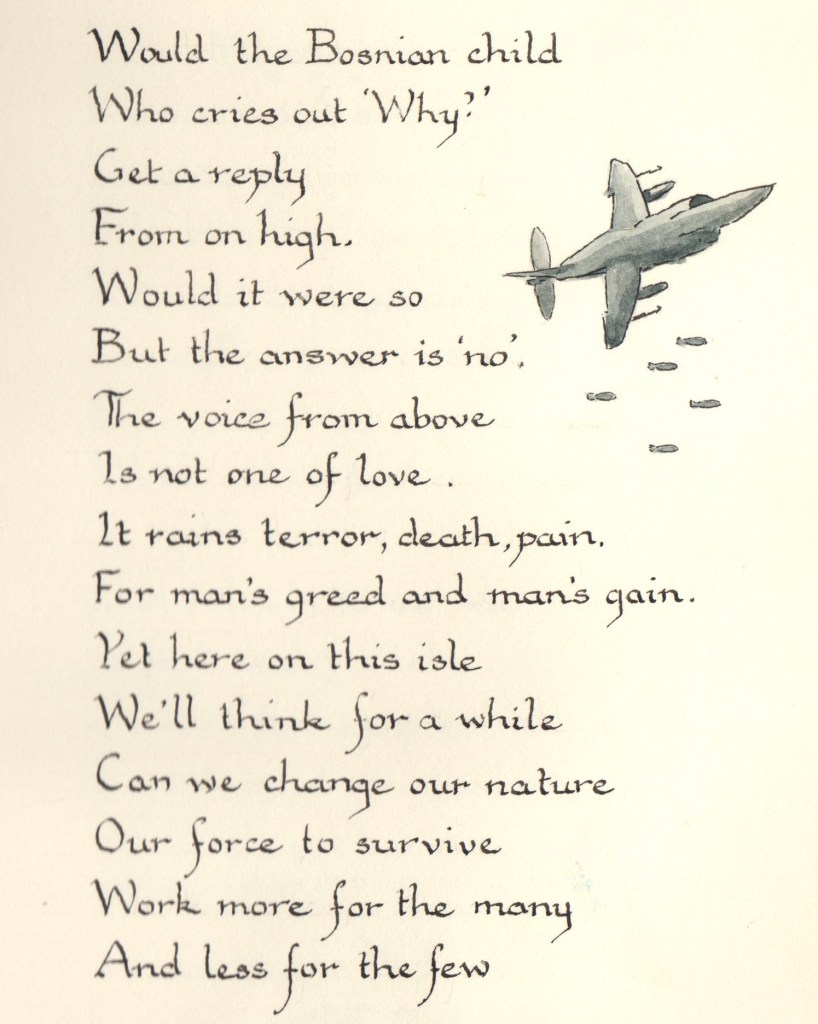 Would the Bosnian child
Who cries out 'Why?'
Get a reply
From on high.
Would it were so
But the answer is 'no'.
The voice from above
Is not one of love.
It rains terror, death, pain.
For man's greed and man's gain.
Yet here on this isle
We'll think for a while
Can we change our nature
Our force to survive
Work more for the many
And less for the few